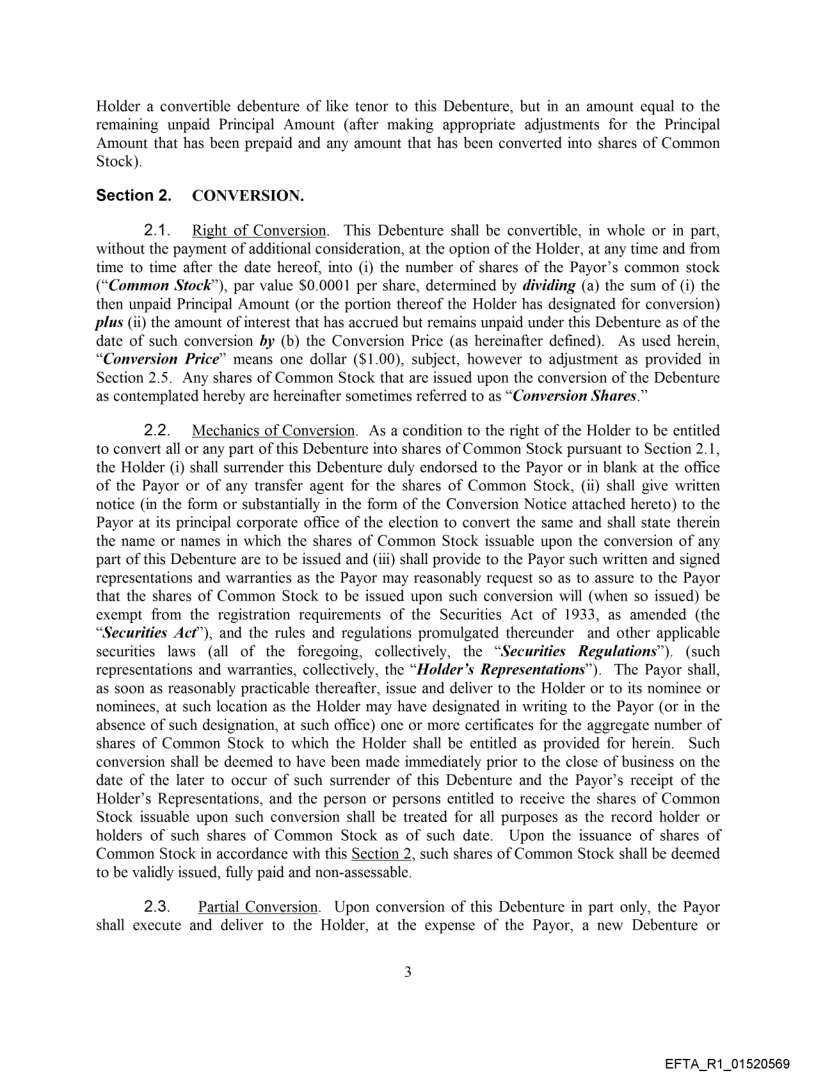 Holder a convertible debenture of like tenor to this Debenture, but in an amount equal to the remaining unpaid Principal Amount (after making appropriate adjustments for the Principal Amount that has been prepaid and any amount that has been converted into shares of Common Stock).

Section 2. CONVERSION.

2.1. Right of Conversion. This Debenture shall be convertible, in whole or in part, without the payment of additional consideration, at the option of the Holder, at any time and from time to time after the date hereof, into (i) the number of shares of the Payor's common stock ("Common Stock"), par value \$0.0001 per share, determined by dividing (a) the sum of (i) the then unpaid Principal Amount (or the portion thereof the Holder has designated for conversion) plus (ii) the amount of interest that has accrued but remains unpaid under this Debenture as of the date of such conversion by (b) the Conversion Price (as hereinafter defined). As used herein, "Conversion Price" means one dollar (\$1.00), subject, however to adjustment as provided in Section 2.5. Any shares of Common Stock that are issued upon the conversion of the Debenture as contemplated hereby are hereinafter sometimes referred to as "Conversion Shares."

2.2. Mechanics of Conversion. As a condition to the right of the Holder to be entitled to convert all or any part of this Debenture into shares of Common Stock pursuant to Section 2.1, the Holder (i) shall surrender this Debenture duly endorsed to the Payor or in blank at the office of the Payor or of any transfer agent for the shares of Common Stock, (ii) shall give written notice (in the form or substantially in the form of the Conversion Notice attached hereto) to the Payor at its principal corporate office of the election to convert the same and shall state therein the name or names in which the shares of Common Stock issuable upon the conversion of any part of this Debenture are to be issued and (iii) shall provide to the Payor such written and signed representations and warranties as the Payor may reasonably request so as to assure to the Payor that the shares of Common Stock to be issued upon such conversion will (when so issued) be exempt from the registration requirements of the Securities Act of 1933, as amended (the "Securities Act"), and the rules and regulations promulgated thereunder and other applicable securities laws (all of the foregoing, collectively, the "Securities Regulations"). (such representations and warranties, collectively, the "Holder's Representations"). The Payor shall, as soon as reasonably practicable thereafter, issue and deliver to the Holder or to its nominee or nominees, at such location as the Holder may have designated in writing to the Payor (or in the absence of such designation, at such office) one or more certificates for the aggregate number of shares of Common Stock to which the Holder shall be entitled as provided for herein. Such conversion shall be deemed to have been made immediately prior to the close of business on the date of the later to occur of such surrender of this Debenture and the Payor's receipt of the Holder's Representations, and the person or persons entitled to receive the shares of Common Stock issuable upon such conversion shall be treated for all purposes as the record holder or holders of such shares of Common Stock as of such date. Upon the issuance of shares of Common Stock in accordance with this Section 2, such shares of Common Stock shall be deemed to be validly issued, fully paid and non-assessable.

2.3. Partial Conversion. Upon conversion of this Debenture in part only, the Payor shall execute and deliver to the Holder, at the expense of the Payor, a new Debenture or

3

EFTA_R1_01520569